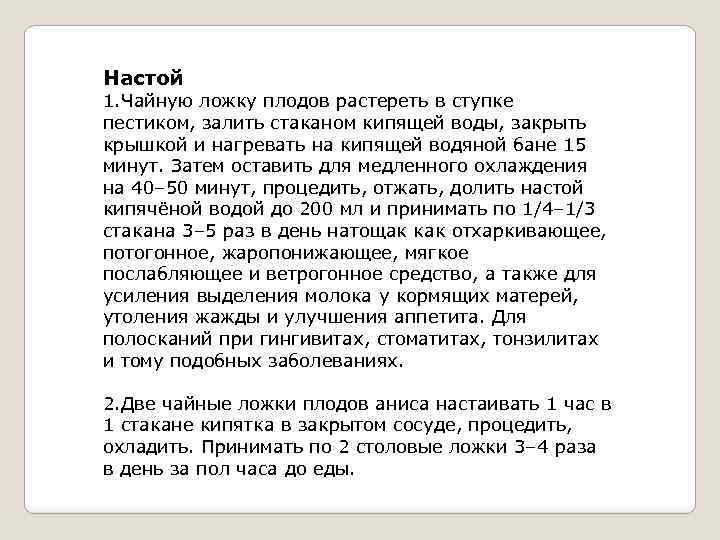 Настой
1.Чайную ложку плодов растереть в ступке пестиком, залить стаканом кипящей воды, закрыть крышкой и нагревать на кипящей водяной бане 15 минут. Затем оставить для медленного охлаждения на 40–50 минут, процедить, отжать, долить настой кипячёной водой до 200 мл и принимать по 1/4–1/3 стакана 3–5 раз в день натощак как отхаркивающее, потогонное, жаропонижающее, мягкое послабляющее и ветрогонное средство, а также для усиления выделения молока у кормящих матерей, утоления жажды и улучшения аппетита. Для полосканий при гингивитах, стоматитах, тонзилитах и тому подобных заболеваниях.

2.Две чайные ложки плодов аниса настаивать 1 час в 1 стакане кипятка в закрытом сосуде, процедить, охладить. Принимать по 2 столовые ложки 3–4 раза в день за пол часа до еды.